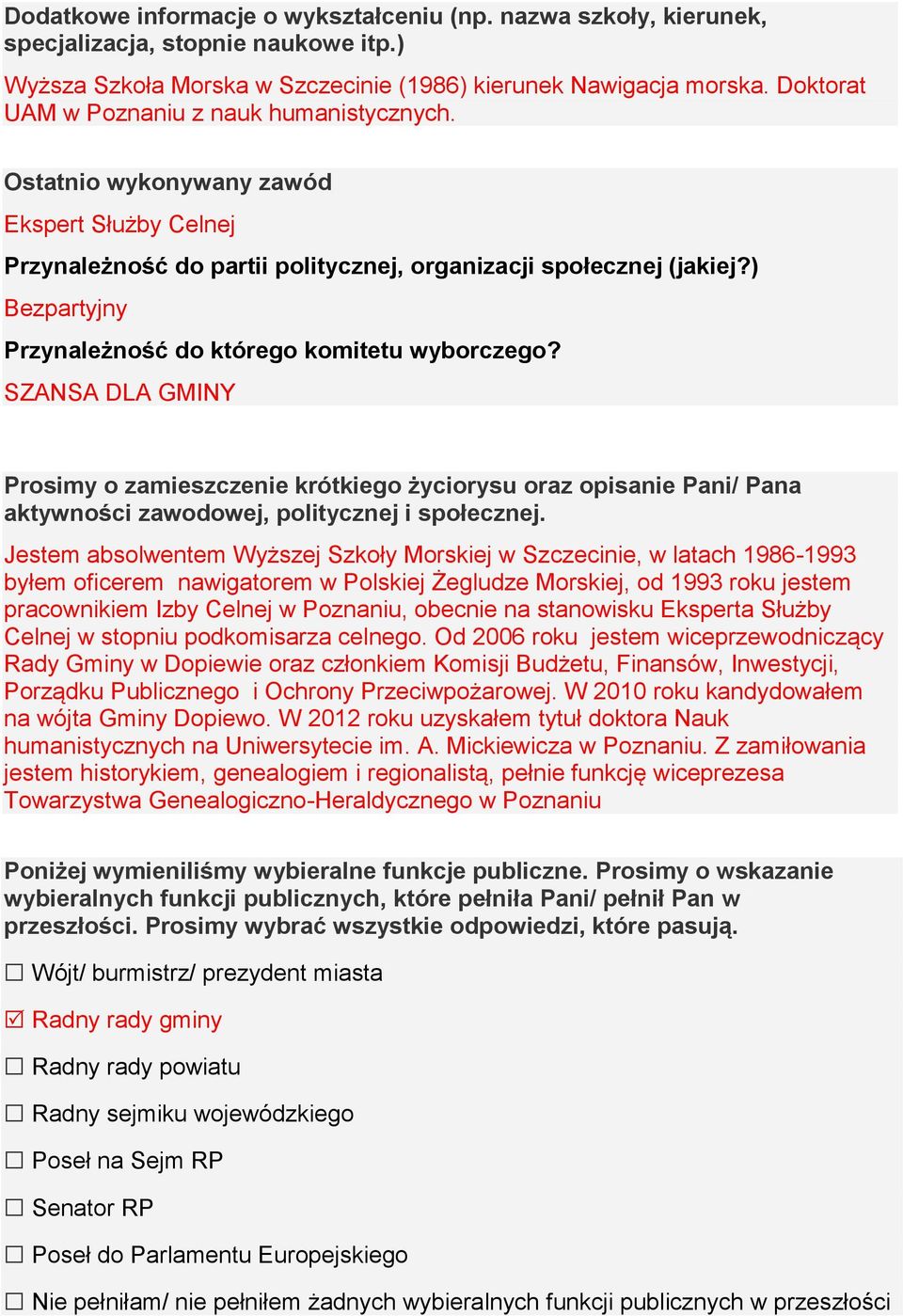 Dodatkowe informacje o wykształceniu (np. nazwa szkoły, kierunek, specjalizacja, stopnie naukowe itp.)

Wyższa Szkoła Morska w Szczecinie (1986) kierunek Nawigacja morska. Doktorat UAM w Poznaniu z nauk humanistycznych.

Ostatnio wykonywany zawód

Ekspert Służby Celnej

Przynależność do partii politycznej, organizacji społecznej (jakiej?)

Bezpartyjny

Przynależność do którego komitetu wyborczego?

SZANSA DLA GMINY

Prosimy o zamieszczenie krótkiego życiorysu oraz opisanie Pani/ Pana aktywności zawodowej, politycznej i społecznej.

Jestem absolwentem Wyższej Szkoły Morskiej w Szczecinie, w latach 1986-1993 byłem oficerem nawigatorem w Polskiej Żegludze Morskiej, od 1993 roku jestem pracownikiem Izby Celnej w Poznaniu, obecnie na stanowisku Eksperta Służby Celnej w stopniu podkomisarza celnego. Od 2006 roku jestem wiceprzewodniczący Rady Gminy w Dopiewie oraz członkiem Komisji Budżetu, Finansów, Inwestycji, Porządku Publicznego i Ochrony Przeciwpożarowej. W 2010 roku kandydowałem na wójta Gminy Dopiewo. W 2012 roku uzyskałem tytuł doktora Nauk humanistycznych na Uniwersytecie im. A. Mickiewicza w Poznaniu. Z zamiłowania jestem historykiem, genealogiem i regionalistą, pełnie funkcję wiceprezesa Towarzystwa Genealogiczno-Heraldycznego w Poznaniu

Poniżej wymieniliśmy wybieralne funkcje publiczne. Prosimy o wskazanie wybieralnych funkcji publicznych, które pełniła Pani/ pełnił Pan w przeszłości. Prosimy wybrać wszystkie odpowiedzi, które pasują.

☐ Wójt/ burmistrz/ prezydent miasta

☑ Radny rady gminy

☐ Radny rady powiatu

☐ Radny sejmiku wojewódzkiego

☐ Poseł na Sejm RP

☐ Senator RP

☐ Poseł do Parlamentu Europejskiego

☐ Nie pełniłam/ nie pełniłem żadnych wybieralnych funkcji publicznych w przeszłości